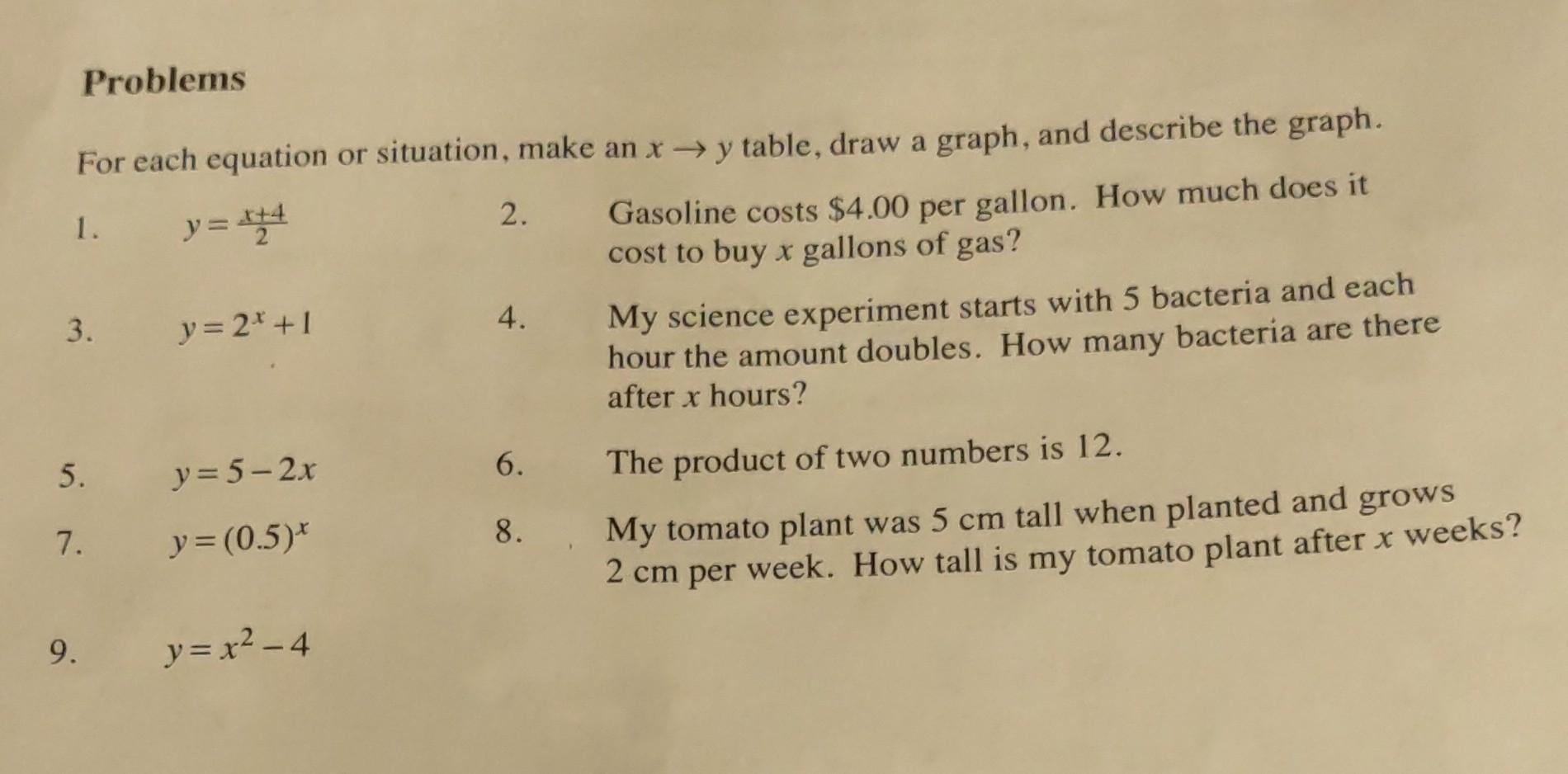 Problems

For each equation or situation, make an $x \rightarrow y$ table, draw a graph, and describe the graph.

1. $y = \frac{x+4}{2}$

2. Gasoline costs \$4.00 per gallon. How much does it cost to buy $x$ gallons of gas?

3. $y = 2^x + 1$

4. My science experiment starts with 5 bacteria and each hour the amount doubles. How many bacteria are there after $x$ hours?

5. $y = 5 - 2x$

6. The product of two numbers is 12.

7. $y = (0.5)^x$

8. My tomato plant was 5 cm tall when planted and grows 2 cm per week. How tall is my tomato plant after $x$ weeks?

9. $y = x^2 - 4$